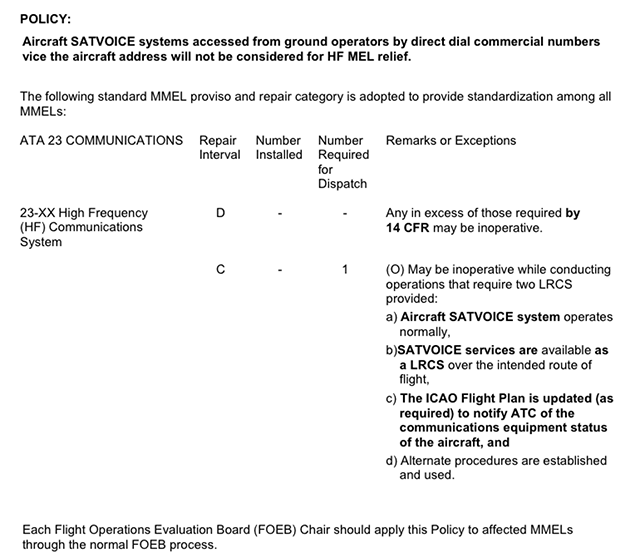 POLICY:

Aircraft SATVOICE systems accessed from ground operators by direct dial commercial numbers vice the aircraft address will not be considered for HF MEL relief.

The following standard MMEL proviso and repair category is adopted to provide standardization among all MMELs:

| ATA 23 COMMUNICATIONS | Repair Interval | Number Installed | Number Required for Dispatch | Remarks or Exceptions |
|---|---|---|---|---|
| 23-XX High Frequency (HF) Communications System | D | - | - | Any in excess of those required by 14 CFR may be inoperative. |
| | C | - | 1 | (O) May be inoperative while conducting operations that require two LRCS provided: a) Aircraft SATVOICE system operates normally, b)SATVOICE services are available as a LRCS over the intended route of flight, c) The ICAO Flight Plan is updated (as required) to notify ATC of the communications equipment status of the aircraft, and d) Alternate procedures are established and used. |

Each Flight Operations Evaluation Board (FOEB) Chair should apply this Policy to affected MMELs through the normal FOEB process.